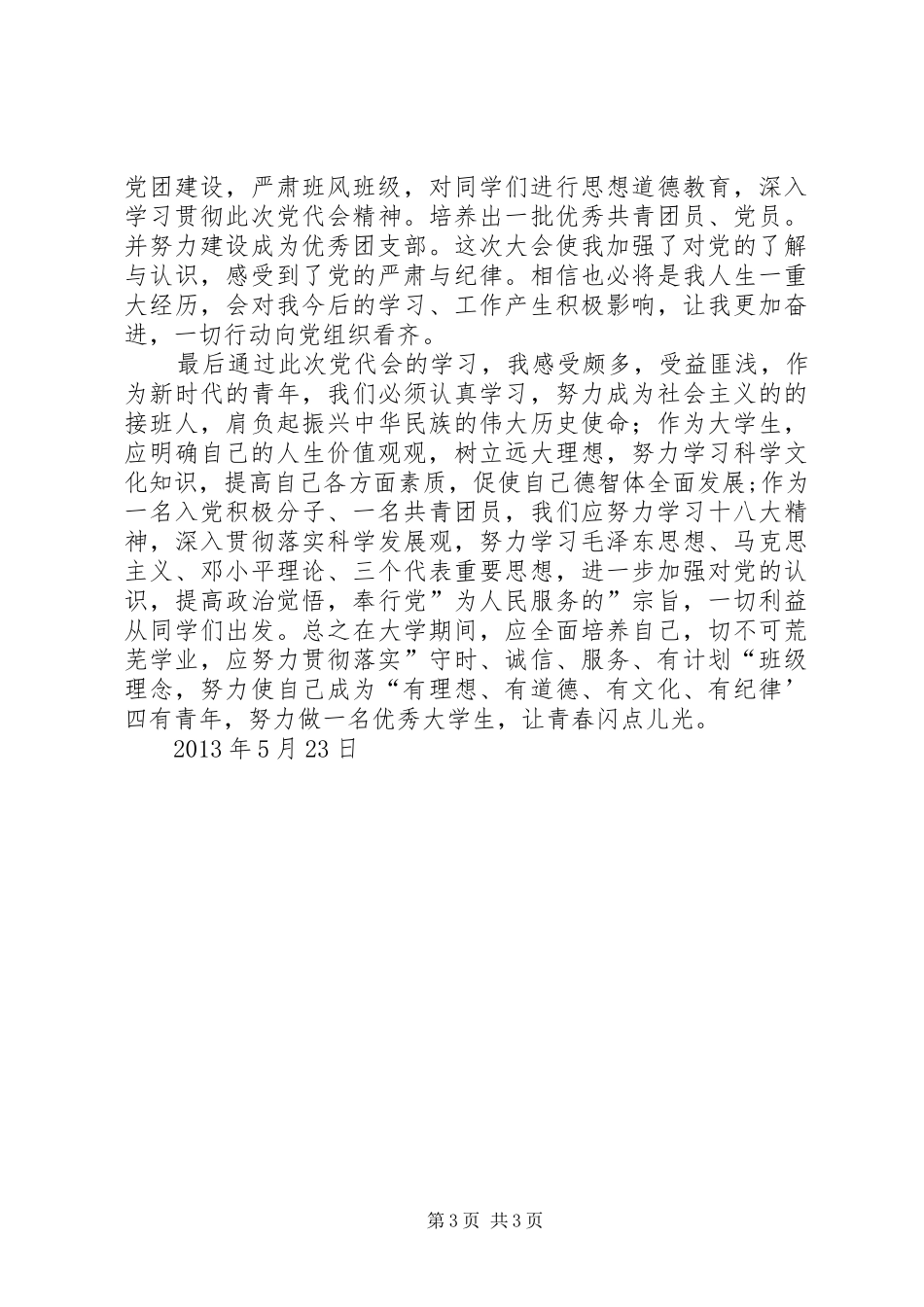 党团建设，严肃班风班级，对同学们进行思想道德教育，深入学习贯彻此次党代会精神。培养出一批优秀共青团员、党员。并努力建设成为优秀团支部。这次大会使我加强了对党的了解与认识，感受到了党的严肃与纪律。相信也必将是我人生一重大经历，会对我今后的学习、工作产生积极影响，让我更加奋进，一切行动向党组织看齐。

最后通过此次党代会的学习，我感受颇多，受益匪浅，作为新时代的青年，我们必须认真学习，努力成为社会主义的的接班人，肩负起振兴中华民族的伟大历史使命；作为大学生，应明确自己的人生价值观观，树立远大理想，努力学习科学文化知识，提高自己各方面素质，促使自己德智体全面发展;作为一名入党积极分子、一名共青团员，我们应努力学习十八大精神，深入贯彻落实科学发展观，努力学习毛泽东思想、马克思主义、邓小平理论、三个代表重要思想，进一步加强对党的认识，提高政治觉悟，奉行党”为人民服务的”宗旨，一切利益从同学们出发。总之在大学期间，应全面培养自己，切不可荒芜学业，应努力贯彻落实”守时、诚信、服务、有计划“班级理念，努力使自己成为“有理想、有道德、有文化、有纪律’四有青年，努力做一名优秀大学生，让青春闪点儿光。

2013 年 5 月 23 日

第 3 页 共 3 页